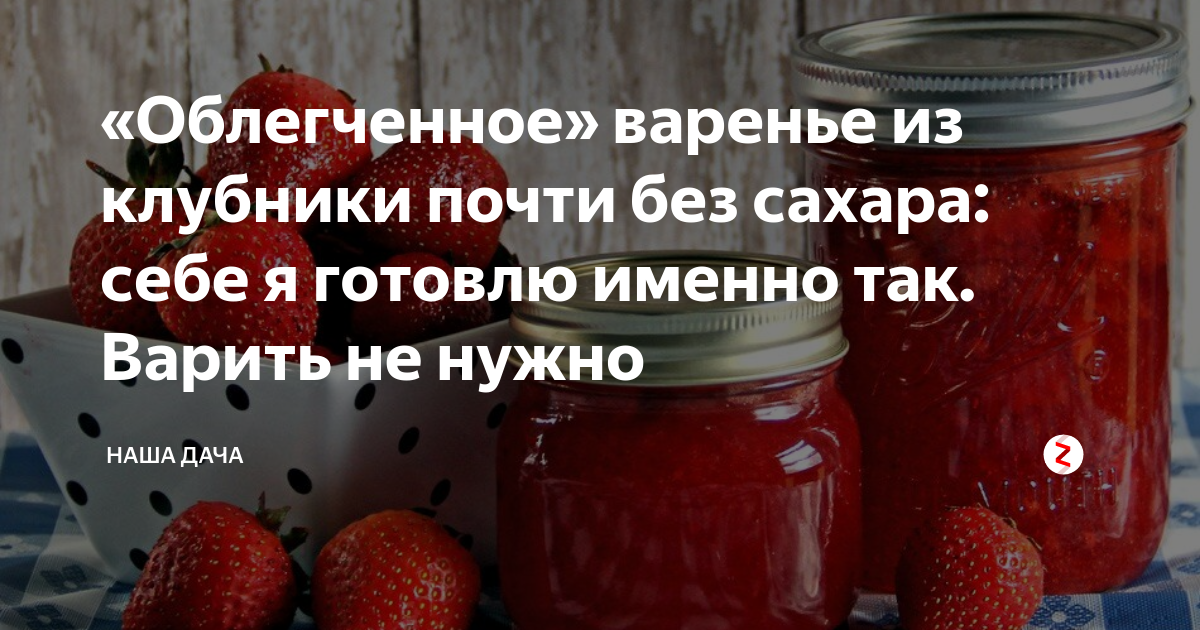 «Облегченное» варенье из клубники почти без сахара: себе я готовлю именно так. Варить не нужно

НАША ДАЧА